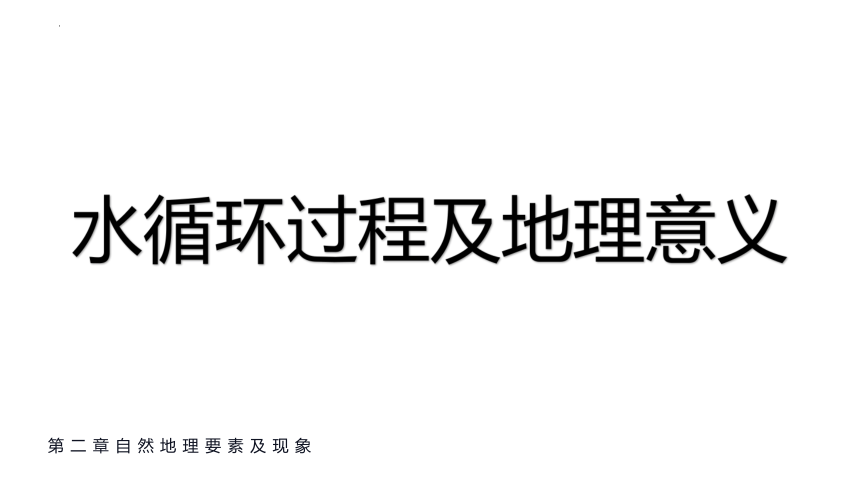 水循环过程及地理意义

第二章自然地理要素及现象